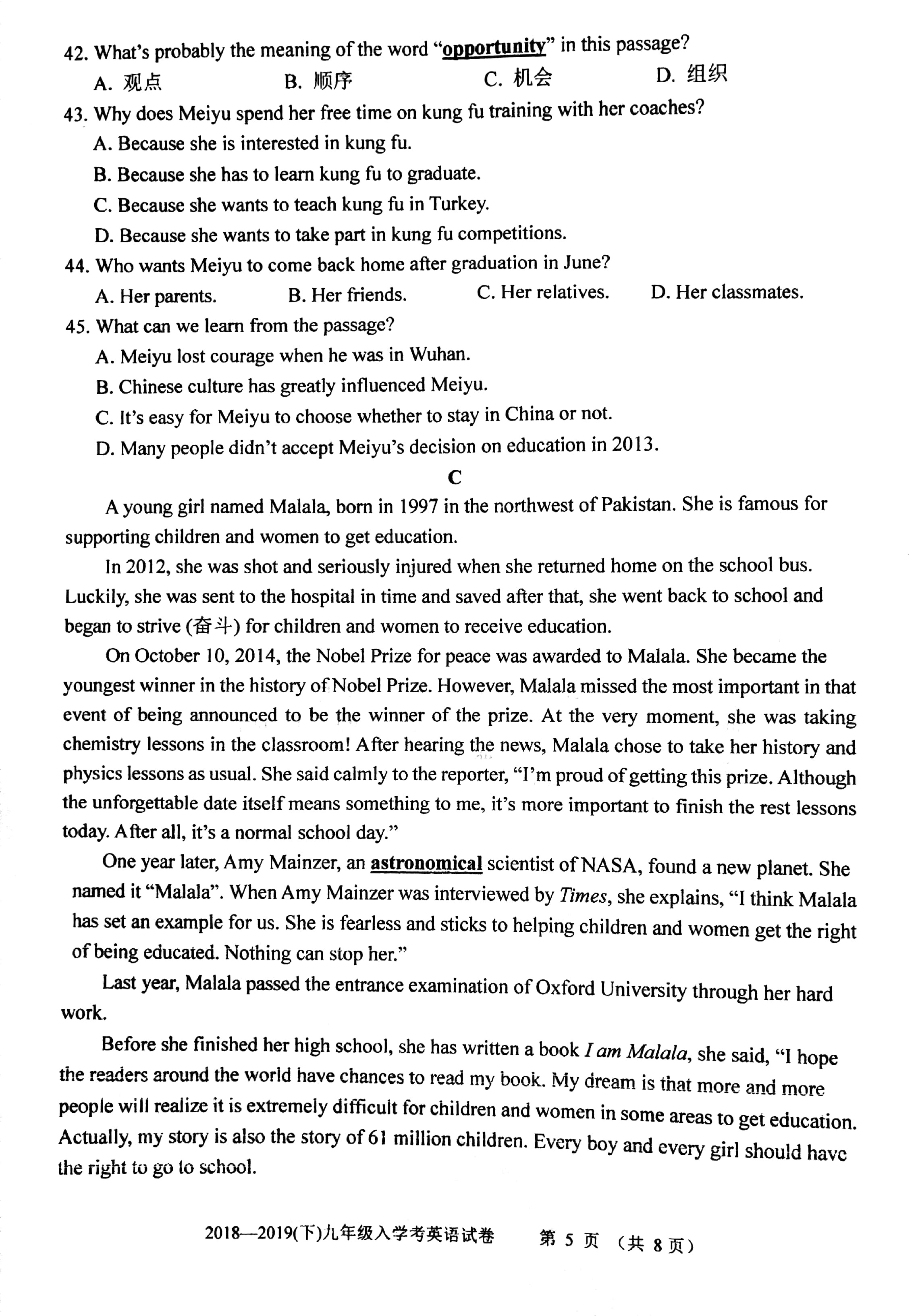 42. What's probably the meaning of the word "opportunity" in this passage?

A. 观点　　B. 顺序　　C. 机会　　D. 组织

43. Why does Meiyu spend her free time on kung fu training with her coaches?

A. Because she is interested in kung fu.

B. Because she has to learn kung fu to graduate.

C. Because she wants to teach kung fu in Turkey.

D. Because she wants to take part in kung fu competitions.

44. Who wants Meiyu to come back home after graduation in June?

A. Her parents.　　B. Her friends.　　C. Her relatives.　　D. Her classmates.

45. What can we learn from the passage?

A. Meiyu lost courage when he was in Wuhan.

B. Chinese culture has greatly influenced Meiyu.

C. It's easy for Meiyu to choose whether to stay in China or not.

D. Many people didn't accept Meiyu's decision on education in 2013.

C

A young girl named Malala, born in 1997 in the northwest of Pakistan. She is famous for supporting children and women to get education.

In 2012, she was shot and seriously injured when she returned home on the school bus. Luckily, she was sent to the hospital in time and saved after that, she went back to school and began to strive (奋斗) for children and women to receive education.

On October 10, 2014, the Nobel Prize for peace was awarded to Malala. She became the youngest winner in the history of Nobel Prize. However, Malala missed the most important in that event of being announced to be the winner of the prize. At the very moment, she was taking chemistry lessons in the classroom! After hearing the news, Malala chose to take her history and physics lessons as usual. She said calmly to the reporter, "I'm proud of getting this prize. Although the unforgettable date itself means something to me, it's more important to finish the rest lessons today. After all, it's a normal school day."

One year later, Amy Mainzer, an astronomical scientist of NASA, found a new planet. She named it "Malala". When Amy Mainzer was interviewed by Times, she explains, "I think Malala has set an example for us. She is fearless and sticks to helping children and women get the right of being educated. Nothing can stop her."

Last year, Malala passed the entrance examination of Oxford University through her hard work.

Before she finished her high school, she has written a book I am Malala, she said, "I hope the readers around the world have chances to read my book. My dream is that more and more people will realize it is extremely difficult for children and women in some areas to get education. Actually, my story is also the story of 61 million children. Every boy and every girl should have the right to go to school.

2018—2019(下)九年级入学考英语试卷　第 5 页 (共 8 页)